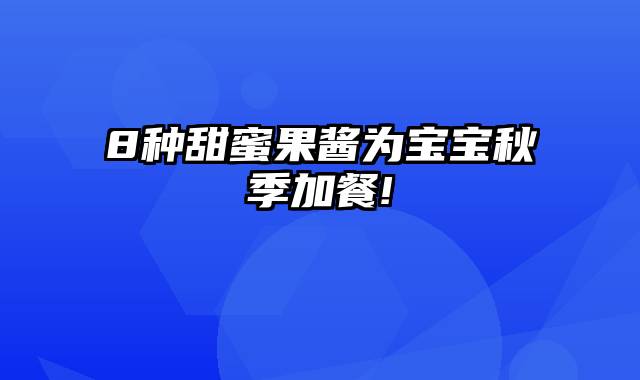 8种甜蜜果酱为宝宝秋季加餐!